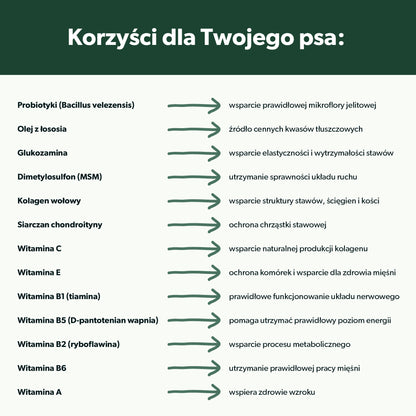 Korzyści dla Twojego psa:

Probiotyki (Bacillus velezensis) wsparcie prawidłowej mikroflory jelitowej

Olej z łososia źródło cennych kwasów tłuszczowych

Glukozamina wsparcie elastyczności i wytrzymałości stawów

Dimetylosulfon (MSM) utrzymanie sprawności układu ruchu

Kolagen wołowy wsparcie struktury stawów, ścięgien i kości

Siarczan chondroityny ochrona chrząstki stawowej

Witamina C wsparcie naturalnej produkcji kolagenu

Witamina E ochrona komórek i wsparcie dla zdrowia mięśni

Witamina B1 (tiamina) prawidłowe funkcjonowanie układu nerwowego

Witamina B5 (D-pantotenian wapnia) pomaga utrzymać prawidłowy poziom energii

Witamina B2 (ryboflawina) wsparcie procesu metabolicznego

Witamina B6 utrzymanie prawidłowej pracy mięśni

Witamina A wspiera zdrowie wzroku